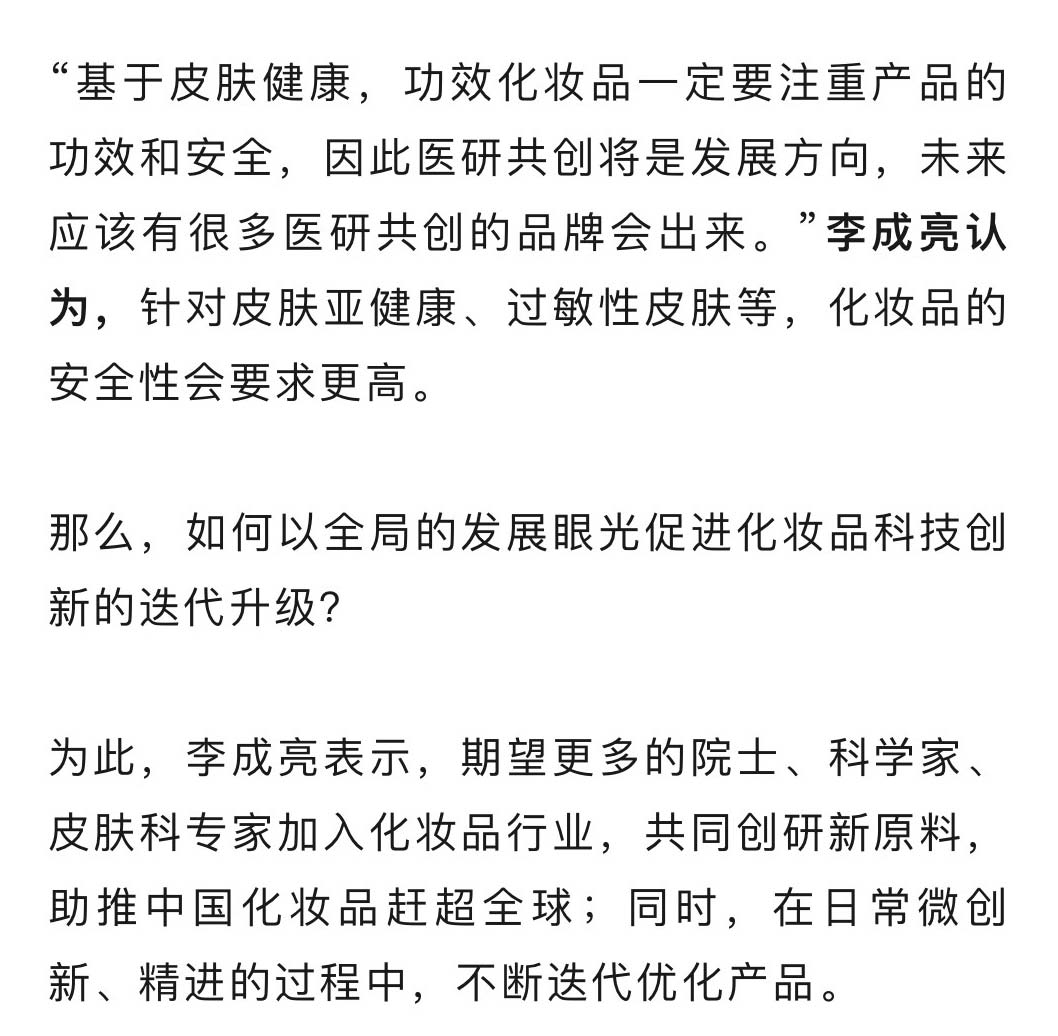 “基于皮肤健康，功效化妆品一定要注重产品的功效和安全，因此医研共创将是发展方向，未来应该有很多医研共创的品牌会出来。”李成亮认为，针对皮肤亚健康、过敏性皮肤等，化妆品的安全性会要求更高。

那么，如何以全局的发展眼光促进化妆品科技创新的迭代升级?

为此，李成亮表示，期望更多的院士、科学家、皮肤科专家加入化妆品行业，共同创研新原料，助推中国化妆品赶超全球；同时，在日常微创新、精进的过程中，不断迭代优化产品。